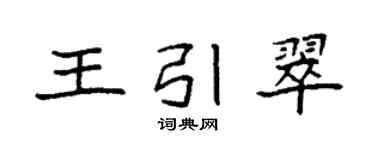 王引翠

词典网